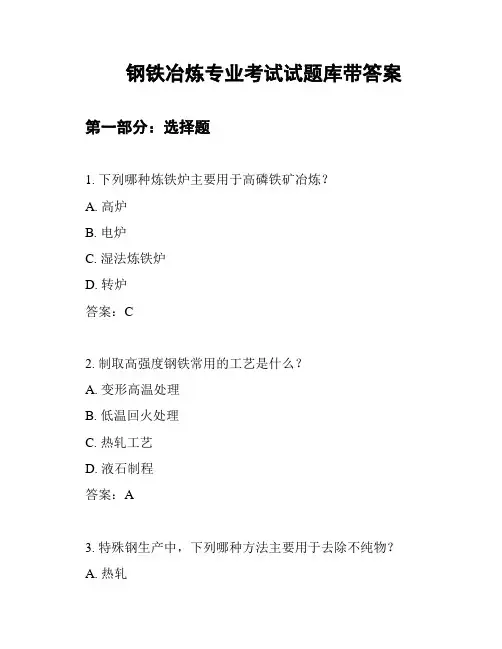 钢铁冶炼专业考试试题库带答案

第一部分：选择题

1. 下列哪种炼铁炉主要用于高磷铁矿冶炼？

A. 高炉

B. 电炉

C. 湿法炼铁炉

D. 转炉

答案：C

2. 制取高强度钢铁常用的工艺是什么？

A. 变形高温处理

B. 低温回火处理

C. 热轧工艺

D. 液石制程

答案：A

3. 特殊钢生产中，下列哪种方法主要用于去除不纯物？

A. 热轧